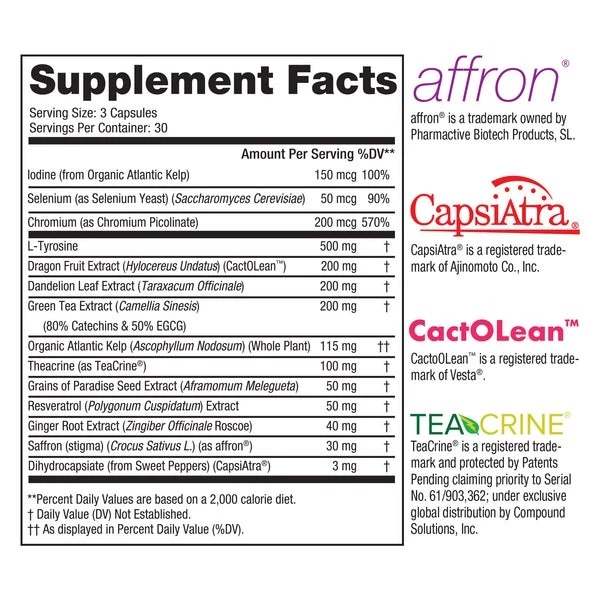 Supplement Facts

Serving Size: 3 Capsules
Servings Per Container: 30

| | Amount Per Serving | %DV** |
|---|---|---|
| Iodine (from Organic Atlantic Kelp) | 150 mcg | 100% |
| Selenium (as Selenium Yeast) (Saccharomyces Cerevisiae) | 50 mcg | 90% |
| Chromium (as Chromium Picolinate) | 200 mcg | 570% |
| L-Tyrosine | 500 mg | † |
| Dragon Fruit Extract (Hylocereus Undatus) (CactOLean™) | 200 mg | † |
| Dandelion Leaf Extract (Taraxacum Officinale) | 200 mg | † |
| Green Tea Extract (Camellia Sinesis) (80% Catechins & 50% EGCG) | 200 mg | † |
| Organic Atlantic Kelp (Ascophyllum Nodosum) (Whole Plant) | 115 mg | †† |
| Theacrine (as TeaCrine®) | 100 mg | † |
| Grains of Paradise Seed Extract (Aframomum Melegueta) | 50 mg | † |
| Resveratrol (Polygonum Cuspidatum) Extract | 50 mg | † |
| Ginger Root Extract (Zingiber Officinale Roscoe) | 40 mg | † |
| Saffron (stigma) (Crocus Sativus L.) (as affron®) | 30 mg | † |
| Dihydrocapsiate (from Sweet Peppers) (CapsiAtra®) | 3 mg | † |

**Percent Daily Values are based on a 2,000 calorie diet.
† Daily Value (DV) Not Established.
†† As displayed in Percent Daily Value (%DV).

affron®

affron® is a trademark owned by Pharmactive Biotech Products, SL.

CapsiAtra®

CapsiAtra® is a registered trademark of Ajinomoto Co., Inc.

CactOLean™

CactoOLean™ is a registered trademark of Vesta®.

TEACRINE®

TeaCrine® is a registered trademark and protected by Patents Pending claiming priority to Serial No. 61/903,362; under exclusive global distribution by Compound Solutions, Inc.